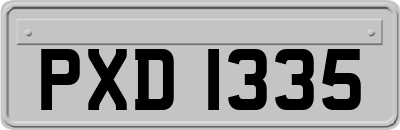 PXD 1335